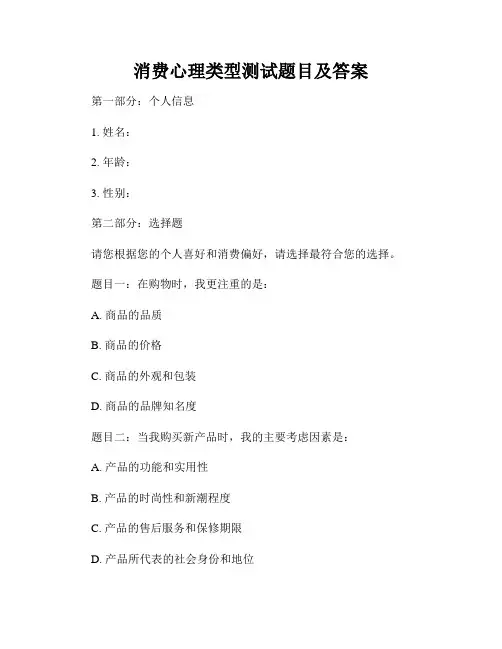 消费心理类型测试题目及答案

第一部分：个人信息

1. 姓名：

2. 年龄：

3. 性别：

第二部分：选择题

请您根据您的个人喜好和消费偏好，请选择最符合您的选择。

题目一：在购物时，我更注重的是：

A. 商品的品质

B. 商品的价格

C. 商品的外观和包装

D. 商品的品牌知名度

题目二：当我购买新产品时，我的主要考虑因素是：

A. 产品的功能和实用性

B. 产品的时尚性和新潮程度

C. 产品的售后服务和保修期限

D. 产品所代表的社会身份和地位